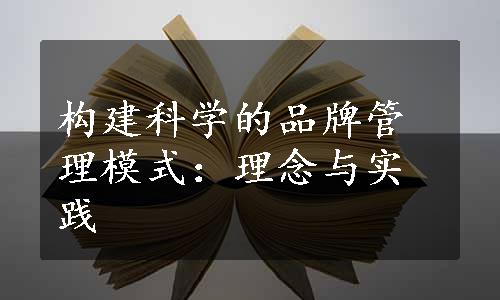 构建科学的品牌管理模式：理念与实践